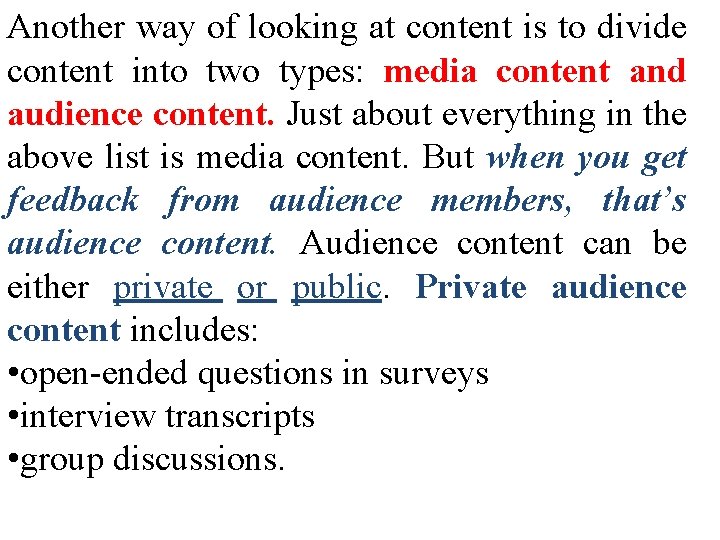 Another way of looking at content is to divide content into two types: media content and audience content. Just about everything in the above list is media content. But when you get feedback from audience members, that's audience content. Audience content can be either private or public. Private audience content includes:

• open-ended questions in surveys
• interview transcripts
• group discussions.